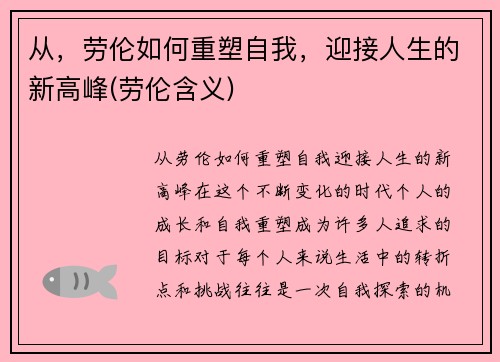 从，劳伦如何重塑自我，迎接人生的新高峰(劳伦含义)

从劳伦如何重塑自我迎接人生的新高峰在这个不断变化的时代个人的成长和自我重塑成为许多人追求的目标对于每个人来说生活中的转折点和挑战往往是一次自我探索的机